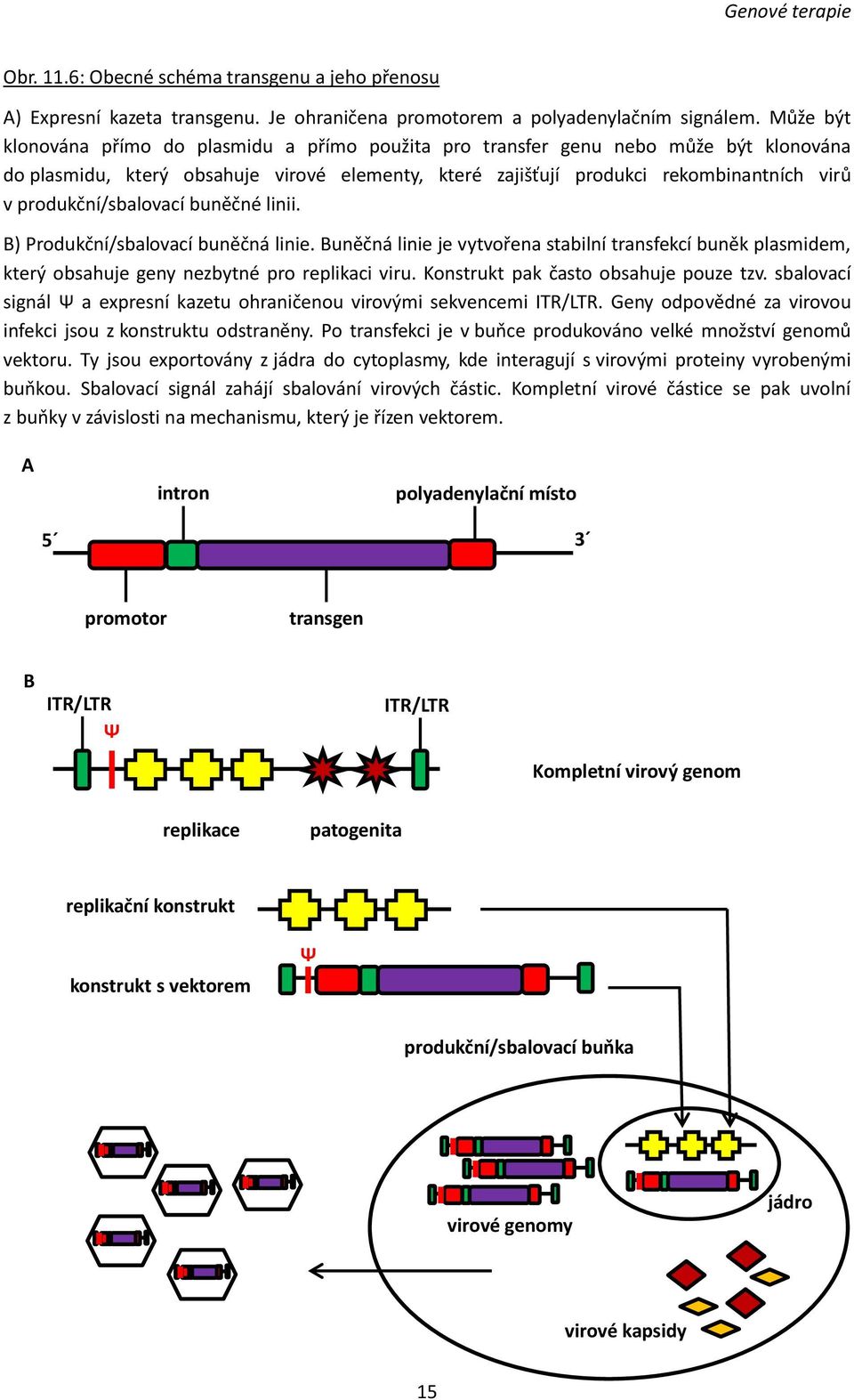 Genové terapie

Obr. 11.6: Obecné schéma transgenu a jeho přenosu

A) Expresní kazeta transgenu. Je ohraničena promotorem a polyadenylačním signálem. Může být klonována přímo do plasmidu a přímo použita pro transfer genu nebo může být klonována do plasmidu, který obsahuje virové elementy, které zajišťují produkci rekombinantních virů v produkční/sbalovací buněčné linii.

B) Produkční/sbalovací buněčná linie. Buněčná linie je vytvořena stabilní transfekcí buněk plasmidem, který obsahuje geny nezbytné pro replikaci viru. Konstrukt pak často obsahuje pouze tzv. sbalovací signál Ψ a expresní kazetu ohraničenou virovými sekvencemi ITR/LTR. Geny odpovědné za virovou infekci jsou z konstruktu odstraněny. Po transfekci je v buňce produkováno velké množství genomů vektoru. Ty jsou exportovány z jádra do cytoplasmy, kde interagují s virovými proteiny vyrobenými buňkou. Sbalovací signál zahájí sbalování virových částic. Kompletní virové částice se pak uvolní z buňky v závislosti na mechanismu, který je řízen vektorem.

A

intron

polyadenylační místo

5´

3´

promotor

transgen

B

ITR/LTR

Ψ

ITR/LTR

Kompletní virový genom

replikace

patogenita

replikační konstrukt

Ψ

konstrukt s vektorem

produkční/sbalovací buňka

jádro

virové genomy

virové kapsidy

15